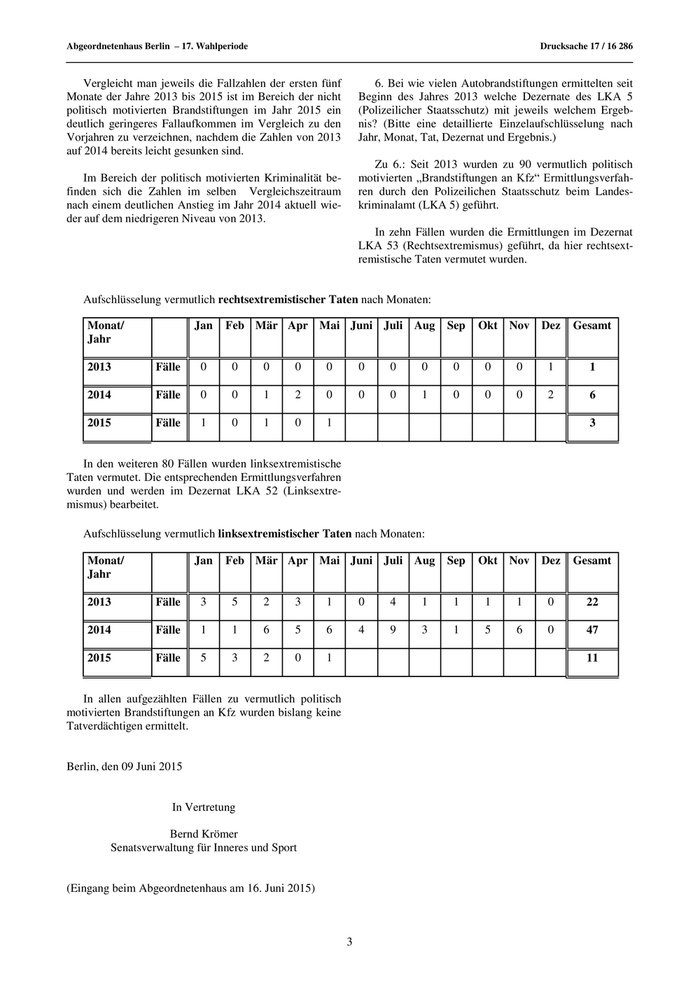 Abgeordnetenhaus Berlin – 17. Wahlperiode

Drucksache 17 / 16 286

Vergleicht man jeweils die Fallzahlen der ersten fünf Monate der Jahre 2013 bis 2015 ist im Bereich der nicht politisch motivierten Brandstiftungen im Jahr 2015 ein deutlich geringeres Fallaufkommen im Vergleich zu den Vorjahren zu verzeichnen, nachdem die Zahlen von 2013 auf 2014 bereits leicht gesunken sind.

Im Bereich der politisch motivierten Kriminalität befinden sich die Zahlen im selben Vergleichszeitraum nach einem deutlichen Anstieg im Jahr 2014 aktuell wieder auf dem niedrigeren Niveau von 2013.

6. Bei wie vielen Autobrandstiftungen ermittelten seit Beginn des Jahres 2013 welche Dezernate des LKA 5 (Polizeilicher Staatsschutz) mit jeweils welchem Ergebnis? (Bitte eine detaillierte Einzelaufschlüsselung nach Jahr, Monat, Tat, Dezernat und Ergebnis.)

Zu 6.: Seit 2013 wurden zu 90 vermutlich politisch motivierten „Brandstiftungen an Kfz“ Ermittlungsverfahren durch den Polizeilichen Staatsschutz beim Landeskriminalamt (LKA 5) geführt.

In zehn Fällen wurden die Ermittlungen im Dezernat LKA 53 (Rechtsextremismus) geführt, da hier rechtsextremistische Taten vermutet wurden.

Aufschlüsselung vermutlich rechtsextremistischer Taten nach Monaten:

| Monat/ Jahr | | Jan | Feb | Mär | Apr | Mai | Juni | Juli | Aug | Sep | Okt | Nov | Dez | Gesamt |
|---|---|---|---|---|---|---|---|---|---|---|---|---|---|---|
| 2013 | Fälle | 0 | 0 | 0 | 0 | 0 | 0 | 0 | 0 | 0 | 0 | 0 | 1 | 1 |
| 2014 | Fälle | 0 | 0 | 1 | 2 | 0 | 0 | 0 | 1 | 0 | 0 | 0 | 2 | 6 |
| 2015 | Fälle | 1 | 0 | 1 | 0 | 1 | | | | | | | | 3 |

In den weiteren 80 Fällen wurden linksextremistische Taten vermutet. Die entsprechenden Ermittlungsverfahren wurden und werden im Dezernat LKA 52 (Linksextremismus) bearbeitet.

Aufschlüsselung vermutlich linksextremistischer Taten nach Monaten:

| Monat/ Jahr | | Jan | Feb | Mär | Apr | Mai | Juni | Juli | Aug | Sep | Okt | Nov | Dez | Gesamt |
|---|---|---|---|---|---|---|---|---|---|---|---|---|---|---|
| 2013 | Fälle | 3 | 5 | 2 | 3 | 1 | 0 | 4 | 1 | 1 | 1 | 1 | 0 | 22 |
| 2014 | Fälle | 1 | 1 | 6 | 5 | 6 | 4 | 9 | 3 | 1 | 5 | 6 | 0 | 47 |
| 2015 | Fälle | 5 | 3 | 2 | 0 | 1 | | | | | | | | 11 |

In allen aufgezählten Fällen zu vermutlich politisch motivierten Brandstiftungen an Kfz wurden bislang keine Tatverdächtigen ermittelt.

Berlin, den 09 Juni 2015

In Vertretung

Bernd Krömer
Senatsverwaltung für Inneres und Sport

(Eingang beim Abgeordnetenhaus am 16. Juni 2015)

3